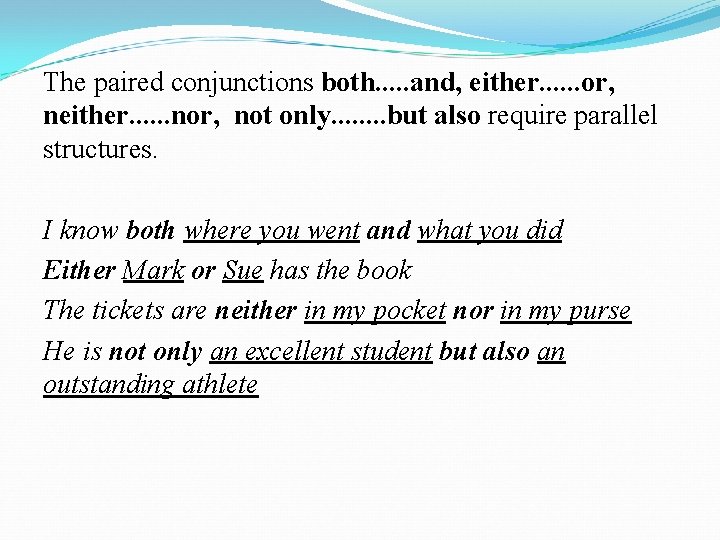 The paired conjunctions both.....and, either......or, neither......nor, not only........but also require parallel structures.

I know both where you went and what you did

Either Mark or Sue has the book

The tickets are neither in my pocket nor in my purse

He is not only an excellent student but also an outstanding athlete